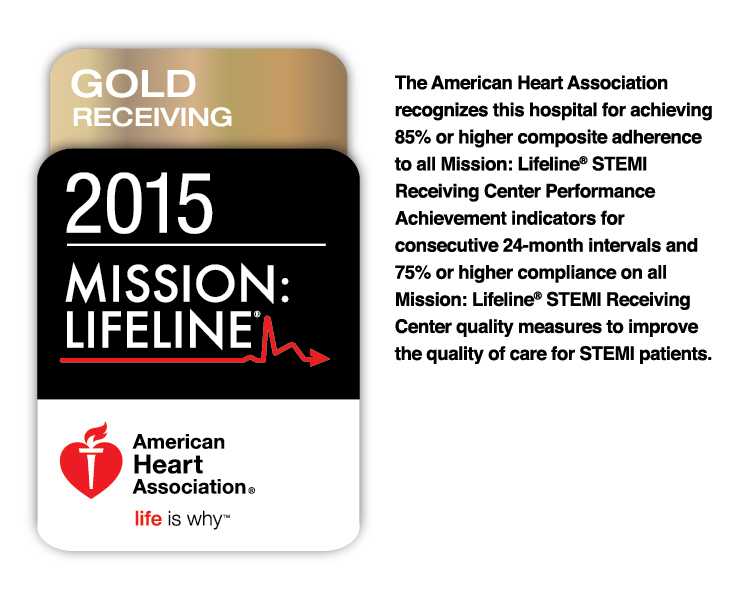 GOLD
RECEIVING

2015

MISSION:
LIFELINE®

American
Heart
Association®

life is why™

The American Heart Association recognizes this hospital for achieving 85% or higher composite adherence to all Mission: Lifeline® STEMI Receiving Center Performance Achievement indicators for consecutive 24-month intervals and 75% or higher compliance on all Mission: Lifeline® STEMI Receiving Center quality measures to improve the quality of care for STEMI patients.